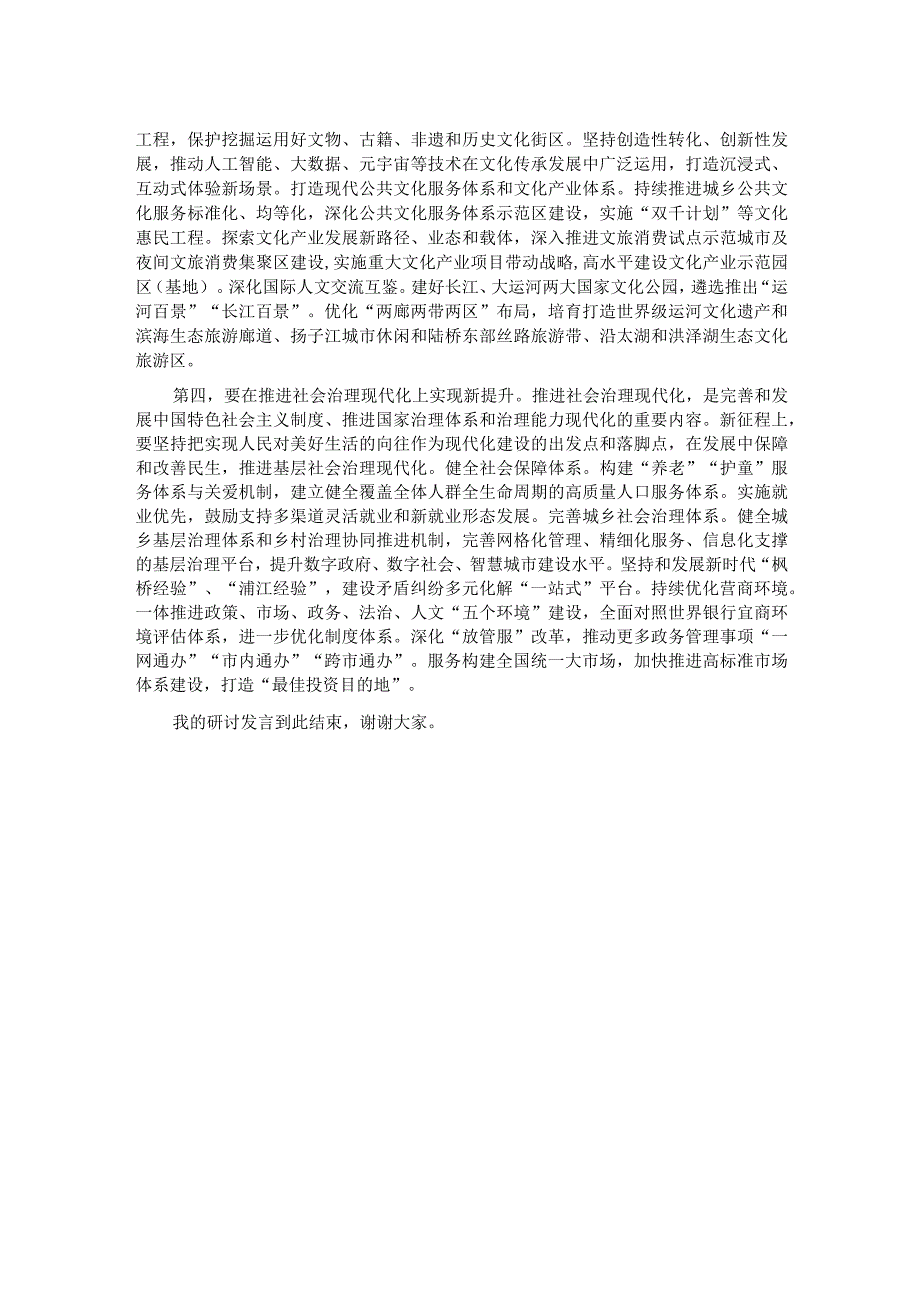 工程，保护挖掘运用好文物、古籍、非遗和历史文化街区。坚持创造性转化、创新性发展，推动人工智能、大数据、元宇宙等技术在文化传承发展中广泛运用，打造沉浸式、互动式体验新场景。打造现代公共文化服务体系和文化产业体系。持续推进城乡公共文化服务标准化、均等化，深化公共文化服务体系示范区建设，实施“双千计划”等文化惠民工程。探索文化产业发展新路径、业态和载体，深入推进文旅消费试点示范城市及夜间文旅消费集聚区建设,实施重大文化产业项目带动战略,高水平建设文化产业示范园区（基地）。深化国际人文交流互鉴。建好长江、大运河两大国家文化公园，遴选推出“运河百景”“长江百景”。优化“两廊两带两区”布局，培育打造世界级运河文化遗产和滨海生态旅游廊道、扬子江城市休闲和陆桥东部丝路旅游带、沿太湖和洪泽湖生态文化旅游区。

第四，要在推进社会治理现代化上实现新提升。推进社会治理现代化，是完善和发展中国特色社会主义制度、推进国家治理体系和治理能力现代化的重要内容。新征程上，要坚持把实现人民对美好生活的向往作为现代化建设的出发点和落脚点，在发展中保障和改善民生，推进基层社会治理现代化。健全社会保障体系。构建“养老”“护童”服务体系与关爱机制，建立健全覆盖全体人群全生命周期的高质量人口服务体系。实施就业优先，鼓励支持多渠道灵活就业和新就业形态发展。完善城乡社会治理体系。健全城乡基层治理体系和乡村治理协同推进机制，完善网格化管理、精细化服务、信息化支撑的基层治理平台，提升数字政府、数字社会、智慧城市建设水平。坚持和发展新时代“枫桥经验”、“浦江经验”，建设矛盾纠纷多元化解“一站式”平台。持续优化营商环境。一体推进政策、市场、政务、法治、人文“五个环境”建设，全面对照世界银行宜商环境评估体系，进一步优化制度体系。深化“放管服”改革，推动更多政务管理事项“一网通办”“市内通办”“跨市通办”。服务构建全国统一大市场，加快推进高标准市场体系建设，打造“最佳投资目的地”。

我的研讨发言到此结束，谢谢大家。